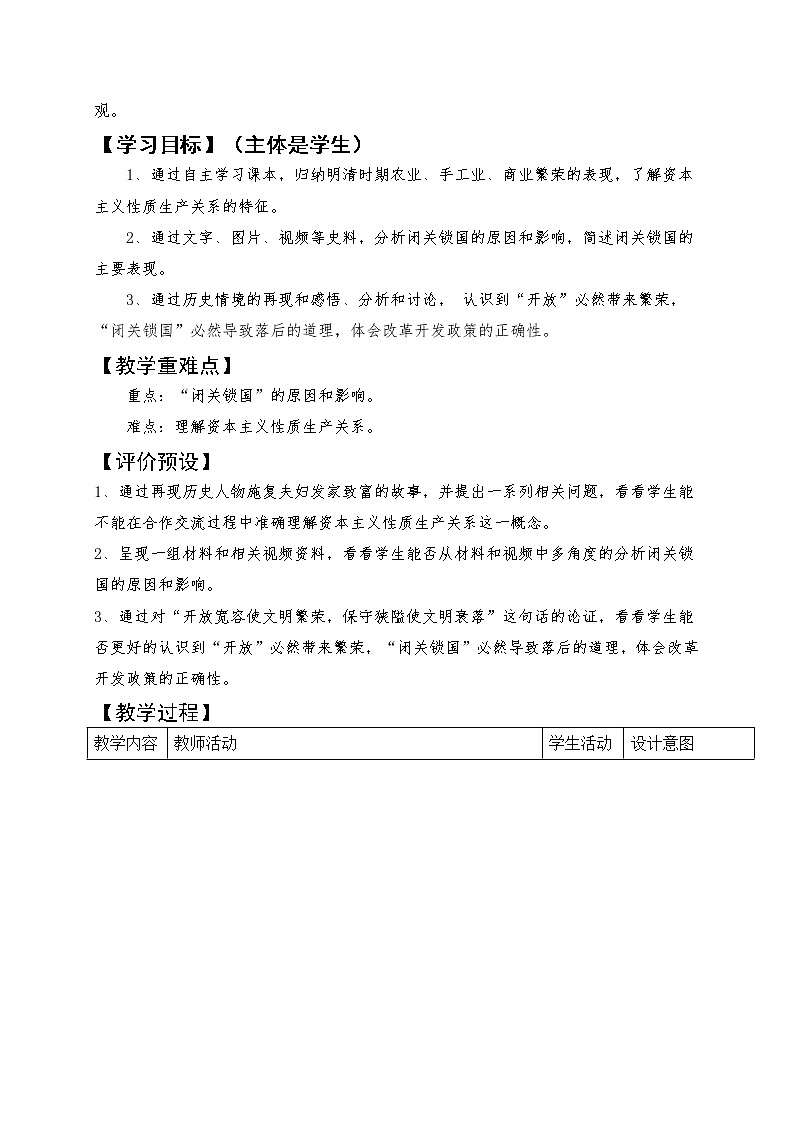 观。

【学习目标】（主体是学生）

1、通过自主学习课本，归纳明清时期农业、手工业、商业繁荣的表现，了解资本主义性质生产关系的特征。

2、通过文字、图片、视频等史料，分析闭关锁国的原因和影响，简述闭关锁国的主要表现。

3、通过历史情境的再现和感悟、分析和讨论， 认识到“开放”必然带来繁荣，“闭关锁国”必然导致落后的道理，体会改革开发政策的正确性。

【教学重难点】

重点：“闭关锁国”的原因和影响。

难点：理解资本主义性质生产关系。

【评价预设】

1、通过再现历史人物施复夫妇发家致富的故事，并提出一系列相关问题，看看学生能不能在合作交流过程中准确理解资本主义性质生产关系这一概念。

2、呈现一组材料和相关视频资料，看看学生能否从材料和视频中多角度的分析闭关锁国的原因和影响。

3、通过对“开放宽容使文明繁荣，保守狭隘使文明衰落”这句话的论证，看看学生能否更好的认识到“开放”必然带来繁荣，“闭关锁国”必然导致落后的道理，体会改革开发政策的正确性。

【教学过程】

| 教学内容 | 教师活动 | 学生活动 | 设计意图 |
|---|---|---|---|